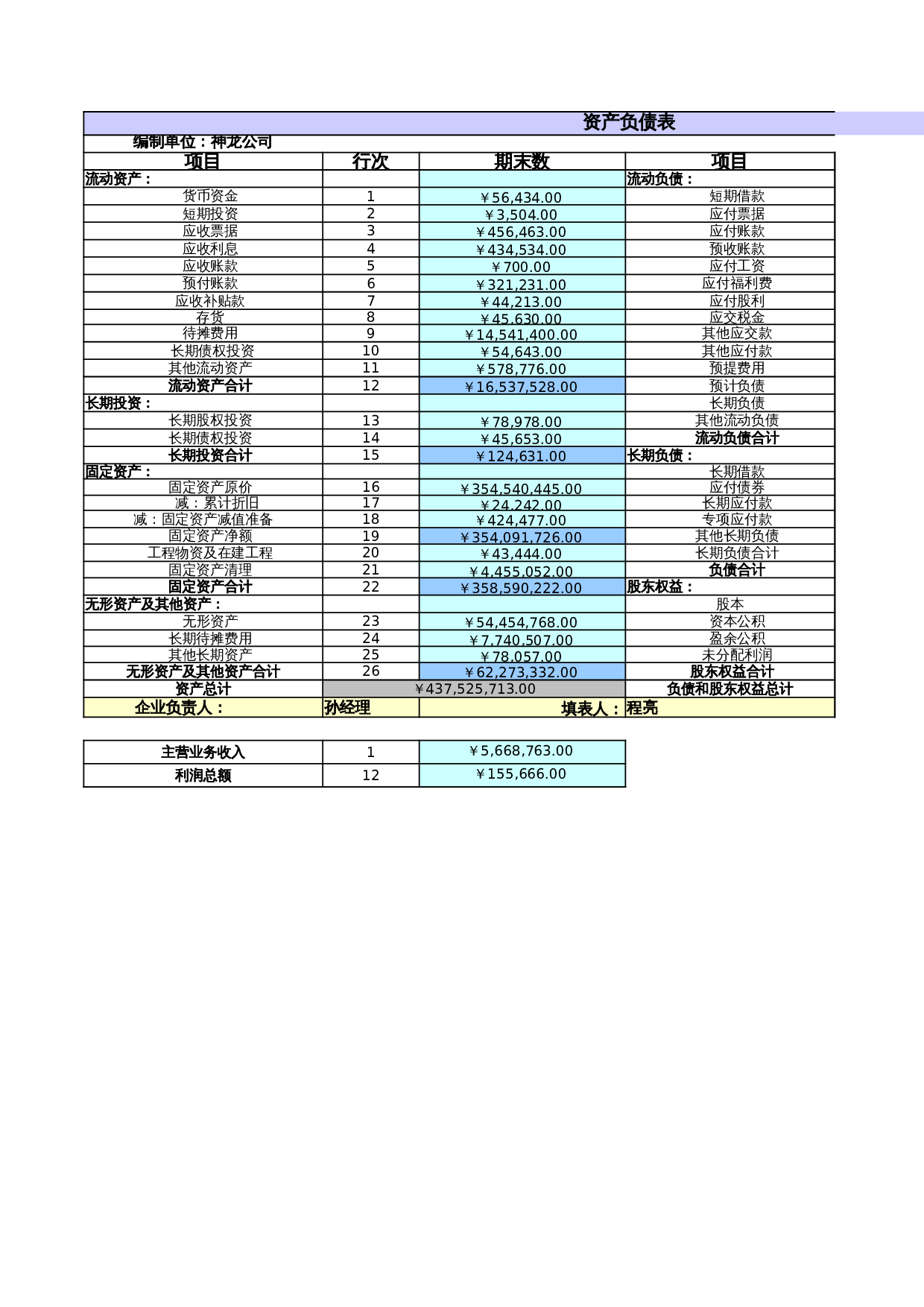 资产负债表

编制单位：神龙公司

| 项目 | 行次 | 期末数 | 项目 |
|---|---|---|---|
| 流动资产： | | | 流动负债： |
| 货币资金 | 1 | ￥56,434.00 | 短期借款 |
| 短期投资 | 2 | ￥3,504.00 | 应付票据 |
| 应收票据 | 3 | ￥456,463.00 | 应付账款 |
| 应收利息 | 4 | ￥434,534.00 | 预收账款 |
| 应收账款 | 5 | ￥700.00 | 应付工资 |
| 预付账款 | 6 | ￥321,231.00 | 应付福利费 |
| 应收补贴款 | 7 | ￥44,213.00 | 应付股利 |
| 存货 | 8 | ￥45,630.00 | 应交税金 |
| 待摊费用 | 9 | ￥14,541,400.00 | 其他应交款 |
| 长期债权投资 | 10 | ￥54,643.00 | 其他应付款 |
| 其他流动资产 | 11 | ￥578,776.00 | 预提费用 |
| 流动资产合计 | 12 | ￥16,537,528.00 | 预计负债 |
| 长期投资： | | | 长期负债 |
| 长期股权投资 | 13 | ￥78,978.00 | 其他流动负债 |
| 长期债权投资 | 14 | ￥45,653.00 | 流动负债合计 |
| 长期投资合计 | 15 | ￥124,631.00 | 长期负债： |
| 固定资产： | | | 长期借款 |
| 固定资产原价 | 16 | ￥354,540,445.00 | 应付债券 |
| 减：累计折旧 | 17 | ￥24,242.00 | 长期应付款 |
| 减：固定资产减值准备 | 18 | ￥424,477.00 | 专项应付款 |
| 固定资产净额 | 19 | ￥354,091,726.00 | 其他长期负债 |
| 工程物资及在建工程 | 20 | ￥43,444.00 | 长期负债合计 |
| 固定资产清理 | 21 | ￥4,455,052.00 | 负债合计 |
| 固定资产合计 | 22 | ￥358,590,222.00 | 股东权益： |
| 无形资产及其他资产： | | | 股本 |
| 无形资产 | 23 | ￥54,454,768.00 | 资本公积 |
| 长期待摊费用 | 24 | ￥7,740,507.00 | 盈余公积 |
| 其他长期资产 | 25 | ￥78,057.00 | 未分配利润 |
| 无形资产及其他资产合计 | 26 | ￥62,273,332.00 | 股东权益合计 |
| 资产总计 | ￥437,525,713.00 | | 负债和股东权益总计 |
| 企业负责人： | 孙经理 | 填表人： | 程亮 |

| 主营业务收入 | 1 | ￥5,668,763.00 |
|---|---|---|
| 利润总额 | 12 | ￥155,666.00 |